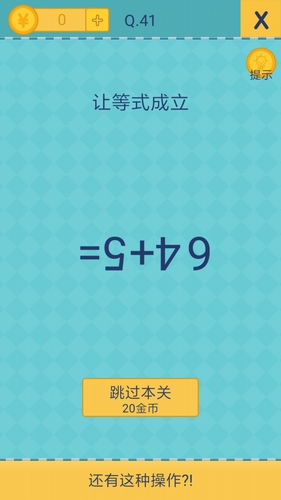 ¥ 0 + Q.41 X

提示

让等式成立

=5+4 6

跳过本关
20金币

还有这种操作?!